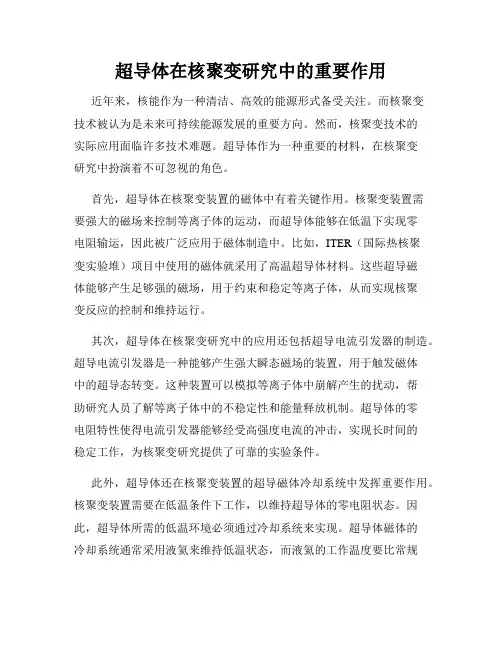 超导体在核聚变研究中的重要作用

近年来，核能作为一种清洁、高效的能源形式备受关注。而核聚变技术被认为是未来可持续能源发展的重要方向。然而，核聚变技术的实际应用面临许多技术难题。超导体作为一种重要的材料，在核聚变研究中扮演着不可忽视的角色。

首先，超导体在核聚变装置的磁体中有着关键作用。核聚变装置需要强大的磁场来控制等离子体的运动，而超导体能够在低温下实现零电阻输运，因此被广泛应用于磁体制造中。比如，ITER（国际热核聚变实验堆）项目中使用的磁体就采用了高温超导体材料。这些超导磁体能够产生足够强的磁场，用于约束和稳定等离子体，从而实现核聚变反应的控制和维持运行。

其次，超导体在核聚变研究中的应用还包括超导电流引发器的制造。超导电流引发器是一种能够产生强大瞬态磁场的装置，用于触发磁体中的超导态转变。这种装置可以模拟等离子体中崩解产生的扰动，帮助研究人员了解等离子体中的不稳定性和能量释放机制。超导体的零电阻特性使得电流引发器能够经受高强度电流的冲击，实现长时间的稳定工作，为核聚变研究提供了可靠的实验条件。

此外，超导体还在核聚变装置的超导磁体冷却系统中发挥重要作用。核聚变装置需要在低温条件下工作，以维持超导体的零电阻状态。因此，超导体所需的低温环境必须通过冷却系统来实现。超导体磁体的冷却系统通常采用液氦来维持低温状态，而液氦的工作温度要比常规